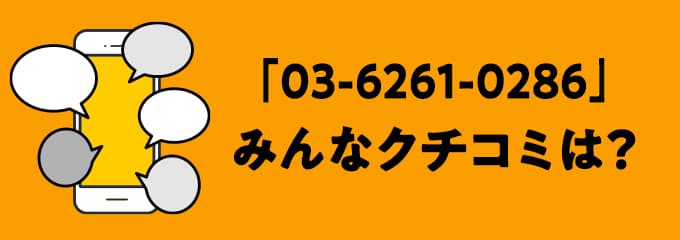 「03-6261-0286」
みんなクチコミは?